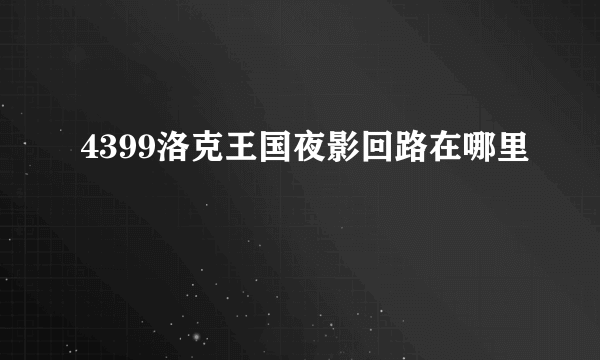 4399洛克王国夜影回路在哪里